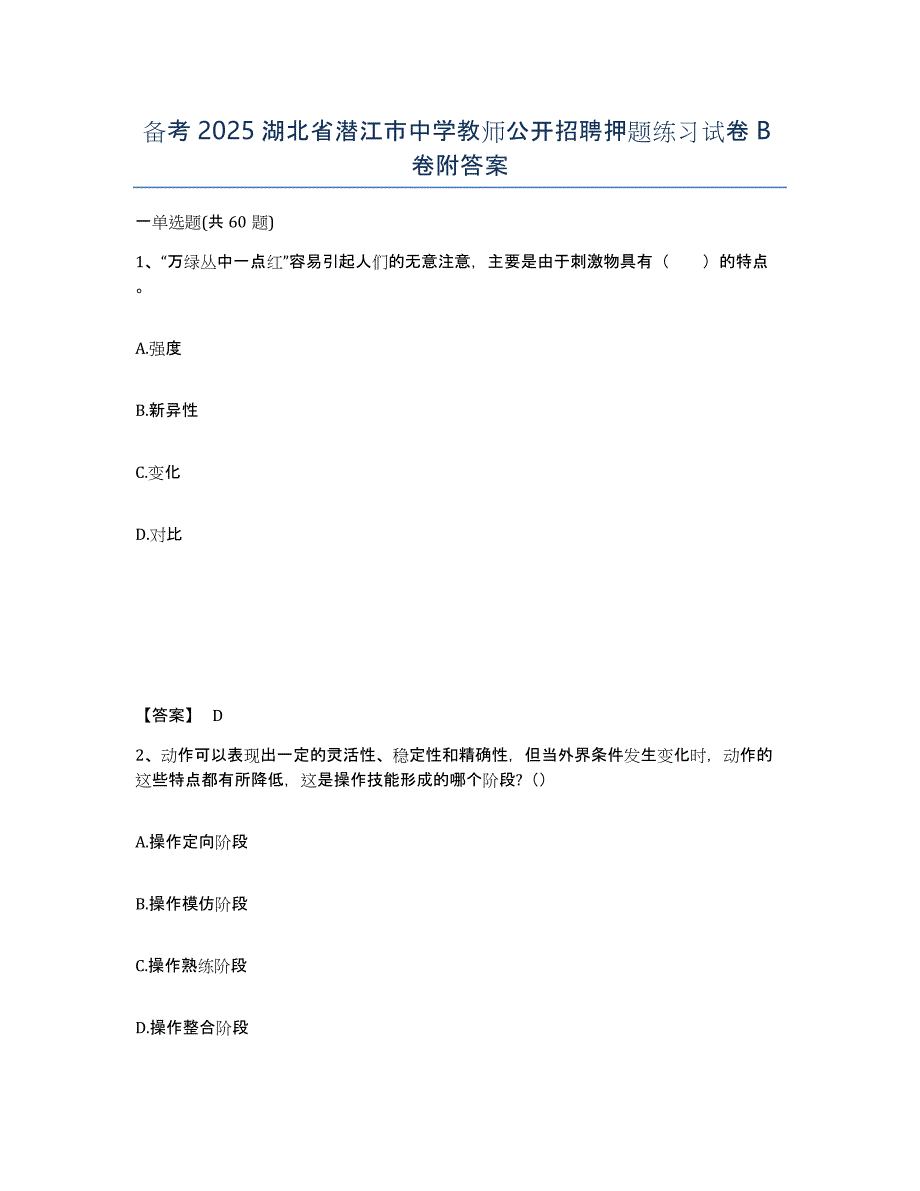 备考 2025 湖北省潜江市中学教师公开招聘押题练习试卷 B 卷附答案

一单选题(共 60 题)

1、“万绿丛中一点红”容易引起人们的无意注意，主要是由于刺激物具有（　　）的特点。

A.强度

B.新异性

C.变化

D.对比

【答案】 D

2、动作可以表现出一定的灵活性、稳定性和精确性，但当外界条件发生变化时，动作的这些特点都有所降低，这是操作技能形成的哪个阶段?（）

A.操作定向阶段

B.操作模仿阶段

C.操作熟练阶段

D.操作整合阶段